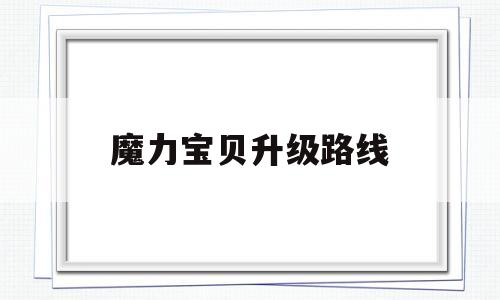 魔力宝贝升级路线